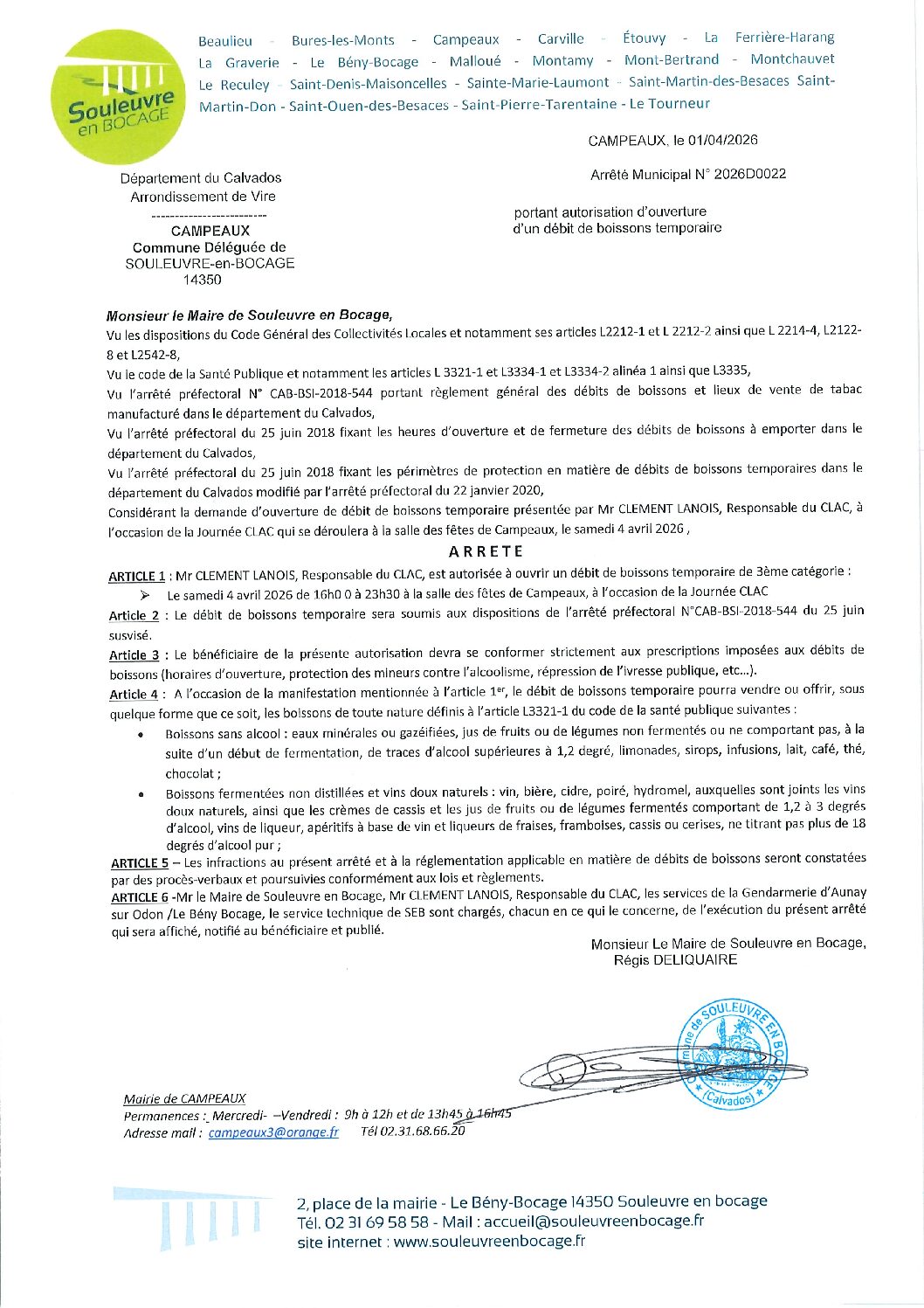 Souleuvre en BOCAGE

Beaulieu - Bures-les-Monts - Campeaux - Carville - Étouvy - La Ferrière-Harang La Graverie - Le Bény-Bocage - Malloué - Montamy - Mont-Bertrand - Montchauvet Le Reculey - Saint-Denis-Maisoncelles - Sainte-Marie-Laumont - Saint-Martin-des-Besaces Saint-Martin-Don - Saint-Ouen-des-Besaces - Saint-Pierre-Tarentaine - Le Tourneur

CAMPEAUX, le 01/04/2026

Département du Calvados
Arrondissement de Vire
-------------------------
CAMPEAUX
Commune Déléguée de
SOULEUVRE-en-BOCAGE
14350

Arrêté Municipal N° 2026D0022

portant autorisation d'ouverture d'un débit de boissons temporaire

Monsieur le Maire de Souleuvre en Bocage,
Vu les dispositions du Code Général des Collectivités Locales et notamment ses articles L2212-1 et L 2212-2 ainsi que L 2214-4, L2122-8 et L2542-8,
Vu le code de la Santé Publique et notamment les articles L 3321-1 et L3334-1 et L3334-2 alinéa 1 ainsi que L3335,
Vu l'arrêté préfectoral N° CAB-BSI-2018-544 portant règlement général des débits de boissons et lieux de vente de tabac manufacturé dans le département du Calvados,
Vu l'arrêté préfectoral du 25 juin 2018 fixant les heures d'ouverture et de fermeture des débits de boissons à emporter dans le département du Calvados,
Vu l'arrêté préfectoral du 25 juin 2018 fixant les périmètres de protection en matière de débits de boissons temporaires dans le département du Calvados modifié par l'arrêté préfectoral du 22 janvier 2020,
Considérant la demande d'ouverture de débit de boissons temporaire présentée par Mr CLEMENT LANOIS, Responsable du CLAC, à l'occasion de la Journée CLAC qui se déroulera à la salle des fêtes de Campeaux, le samedi 4 avril 2026 ,

ARRETE

ARTICLE 1 : Mr CLEMENT LANOIS, Responsable du CLAC, est autorisée à ouvrir un débit de boissons temporaire de 3ème catégorie :
➢ Le samedi 4 avril 2026 de 16h0 0 à 23h30 à la salle des fêtes de Campeaux, à l'occasion de la Journée CLAC
Article 2 : Le débit de boissons temporaire sera soumis aux dispositions de l'arrêté préfectoral N°CAB-BSI-2018-544 du 25 juin susvisé.
Article 3 : Le bénéficiaire de la présente autorisation devra se conformer strictement aux prescriptions imposées aux débits de boissons (horaires d'ouverture, protection des mineurs contre l'alcoolisme, répression de l'ivresse publique, etc...).
Article 4 : A l'occasion de la manifestation mentionnée à l'article 1er, le débit de boissons temporaire pourra vendre ou offrir, sous quelque forme que ce soit, les boissons de toute nature définis à l'article L3321-1 du code de la santé publique suivantes :
• Boissons sans alcool : eaux minérales ou gazéifiées, jus de fruits ou de légumes non fermentés ou ne comportant pas, à la suite d'un début de fermentation, de traces d'alcool supérieures à 1,2 degré, limonades, sirops, infusions, lait, café, thé, chocolat ;
• Boissons fermentées non distillées et vins doux naturels : vin, bière, cidre, poiré, hydromel, auxquelles sont joints les vins doux naturels, ainsi que les crèmes de cassis et les jus de fruits ou de légumes fermentés comportant de 1,2 à 3 degrés d'alcool, vins de liqueur, apéritifs à base de vin et liqueurs de fraises, framboises, cassis ou cerises, ne titrant pas plus de 18 degrés d'alcool pur ;
ARTICLE 5 – Les infractions au présent arrêté et à la réglementation applicable en matière de débits de boissons seront constatées par des procès-verbaux et poursuivies conformément aux lois et règlements.
ARTICLE 6 -Mr le Maire de Souleuvre en Bocage, Mr CLEMENT LANOIS, Responsable du CLAC, les services de la Gendarmerie d'Aunay sur Odon /Le Bény Bocage, le service technique de SEB sont chargés, chacun en ce qui le concerne, de l'exécution du présent arrêté qui sera affiché, notifié au bénéficiaire et publié.

Monsieur Le Maire de Souleuvre en Bocage,
Régis DELIQUAIRE

Commune de SOULEUVRE EN BOCAGE (Calvados)

Mairie de CAMPEAUX
Permanences : Mercredi- –Vendredi : 9h à 12h et de 13h45 à 16h45
Adresse mail : campeaux3@orange.fr Tél 02.31.68.66.20

2, place de la mairie - Le Bény-Bocage 14350 Souleuvre en bocage
Tél. 02 31 69 58 58 - Mail : accueil@souleuvreenbocage.fr
site internet : www.souleuvreenbocage.fr